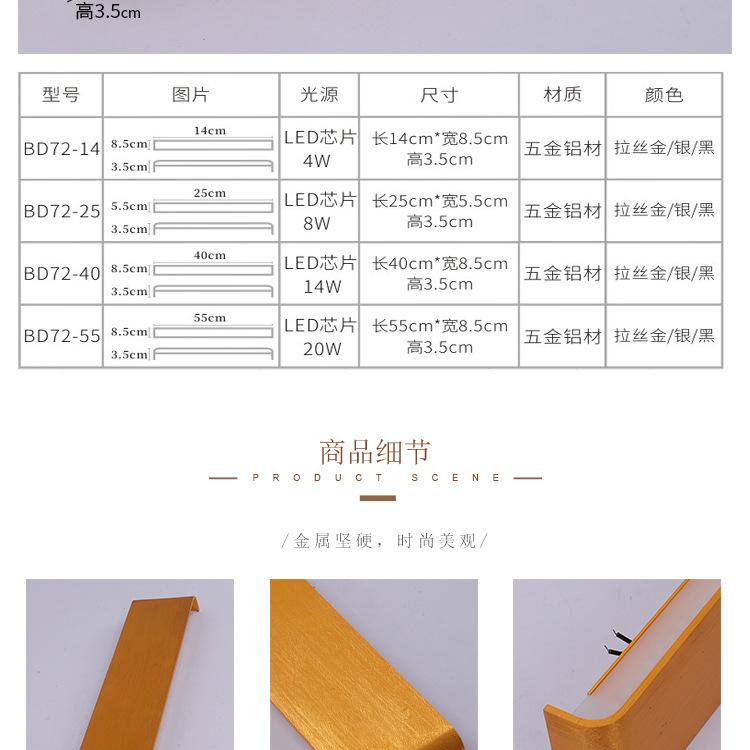 高3.5cm

| 型号 | 图片 | 光源 | 尺寸 | 材质 | 颜色 |
|---|---|---|---|---|---|
| BD72-14 | 14cm 8.5cm 3.5cm | LED芯片 4W | 长14cm*宽8.5cm 高3.5cm | 五金铝材 | 拉丝金/银/黑 |
| BD72-25 | 25cm 5.5cm 3.5cm | LED芯片 8W | 长25cm*宽5.5cm 高3.5cm | 五金铝材 | 拉丝金/银/黑 |
| BD72-40 | 40cm 8.5cm 3.5cm | LED芯片 14W | 长40cm*宽8.5cm 高3.5cm | 五金铝材 | 拉丝金/银/黑 |
| BD72-55 | 55cm 8.5cm 3.5cm | LED芯片 20W | 长55cm*宽8.5cm 高3.5cm | 五金铝材 | 拉丝金/银/黑 |

商品细节
PRODUCT SCENE

/金属坚硬，时尚美观/